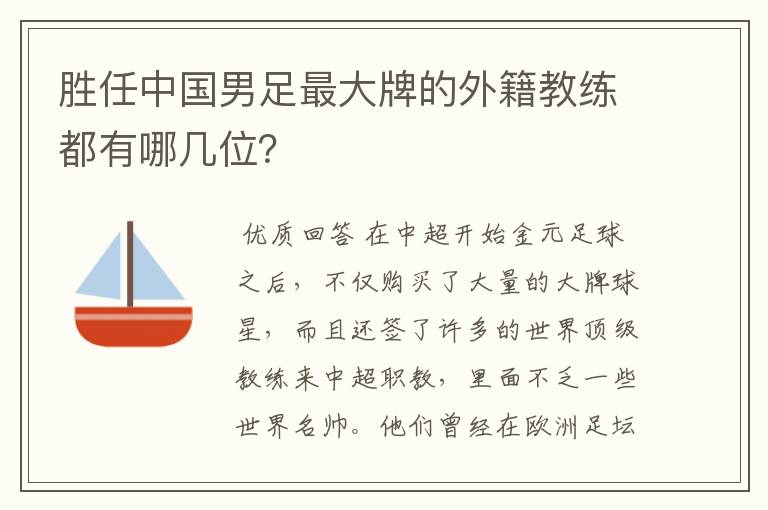 胜任中国男足最大牌的外籍教练都有哪几位?

优质回答 在中超开始金元足球之后，不仅购买了大量的大牌球星，而且还签了许多的世界顶级教练来中超职教，里面不乏一些世界名帅。他们曾经在欧洲足坛